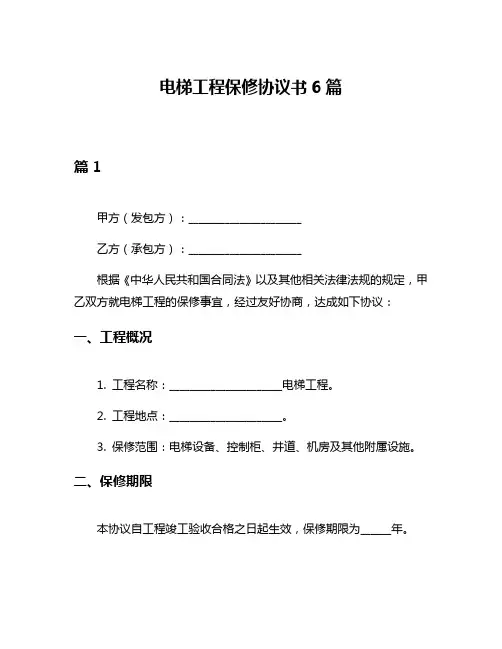 电梯工程保修协议书 6 篇

篇 1

甲方（发包方）：____________________

乙方（承包方）：____________________

根据《中华人民共和国合同法》以及其他相关法律法规的规定，甲乙双方就电梯工程的保修事宜，经过友好协商，达成如下协议：

一、工程概况

1. 工程名称：____________________电梯工程。

2. 工程地点：____________________。

3. 保修范围：电梯设备、控制柜、井道、机房及其他附属设施。

二、保修期限

本协议自工程竣工验收合格之日起生效，保修期限为_____年。